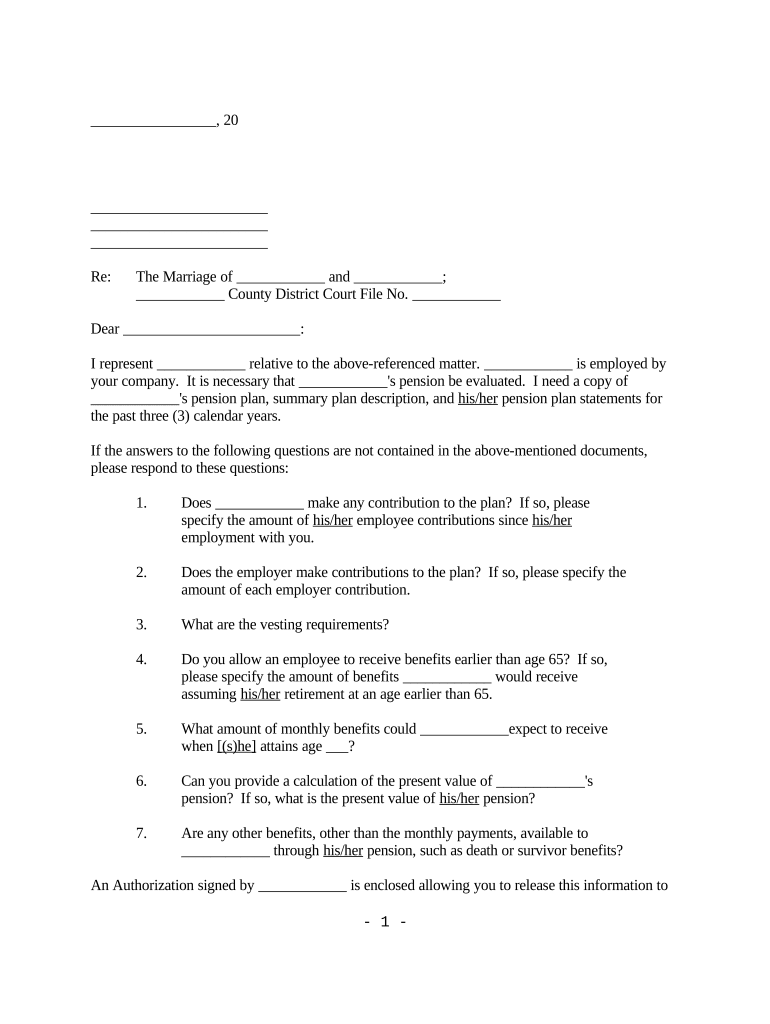 ________________, 20

________________________
________________________
________________________

Re: The Marriage of ____________ and ____________;
____________ County District Court File No. ____________

Dear ________________________:

I represent ____________ relative to the above-referenced matter. ____________ is employed by your company. It is necessary that ____________'s pension be evaluated. I need a copy of ____________'s pension plan, summary plan description, and his/her pension plan statements for the past three (3) calendar years.

If the answers to the following questions are not contained in the above-mentioned documents, please respond to these questions:

1. Does ____________ make any contribution to the plan? If so, please specify the amount of his/her employee contributions since his/her employment with you.

2. Does the employer make contributions to the plan? If so, please specify the amount of each employer contribution.

3. What are the vesting requirements?

4. Do you allow an employee to receive benefits earlier than age 65? If so, please specify the amount of benefits ____________ would receive assuming his/her retirement at an age earlier than 65.

5. What amount of monthly benefits could ____________expect to receive when [(s)he] attains age ___?

6. Can you provide a calculation of the present value of ____________'s pension? If so, what is the present value of his/her pension?

7. Are any other benefits, other than the monthly payments, available to ____________ through his/her pension, such as death or survivor benefits?

An Authorization signed by ____________ is enclosed allowing you to release this information to

- 1 -